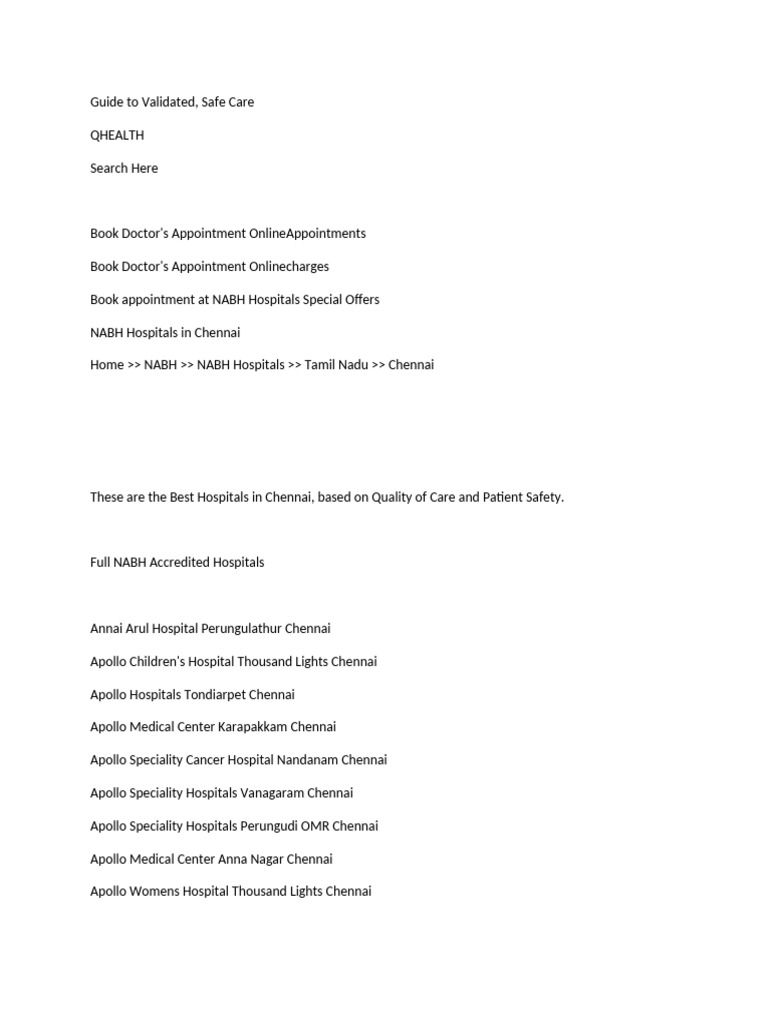 Guide to Validated, Safe Care

QHEALTH

Search Here

Book Doctor's Appointment OnlineAppointments

Book Doctor's Appointment Onlinecharges

Book appointment at NABH Hospitals Special Offers

NABH Hospitals in Chennai

Home >> NABH >> NABH Hospitals >> Tamil Nadu >> Chennai

These are the Best Hospitals in Chennai, based on Quality of Care and Patient Safety.

Full NABH Accredited Hospitals

Annai Arul Hospital Perungulathur Chennai

Apollo Children's Hospital Thousand Lights Chennai

Apollo Hospitals Tondiarpet Chennai

Apollo Medical Center Karapakkam Chennai

Apollo Speciality Cancer Hospital Nandanam Chennai

Apollo Speciality Hospitals Vanagaram Chennai

Apollo Speciality Hospitals Perungudi OMR Chennai

Apollo Medical Center Anna Nagar Chennai

Apollo Womens Hospital Thousand Lights Chennai